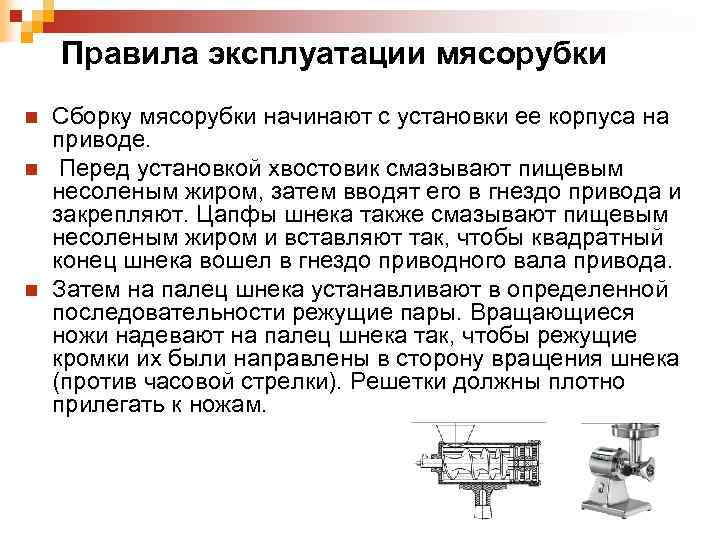 Правила эксплуатации мясорубки

Сборку мясорубки начинают с установки ее корпуса на приводе.

Перед установкой хвостовик смазывают пищевым несоленым жиром, затем вводят его в гнездо привода и закрепляют. Цапфы шнека также смазывают пищевым несоленым жиром и вставляют так, чтобы квадратный конец шнека вошел в гнездо приводного вала привода.

Затем на палец шнека устанавливают в определенной последовательности режущие пары. Вращающиеся ножи надевают на палец шнека так, чтобы режущие кромки их были направлены в сторону вращения шнека (против часовой стрелки). Решетки должны плотно прилегать к ножам.